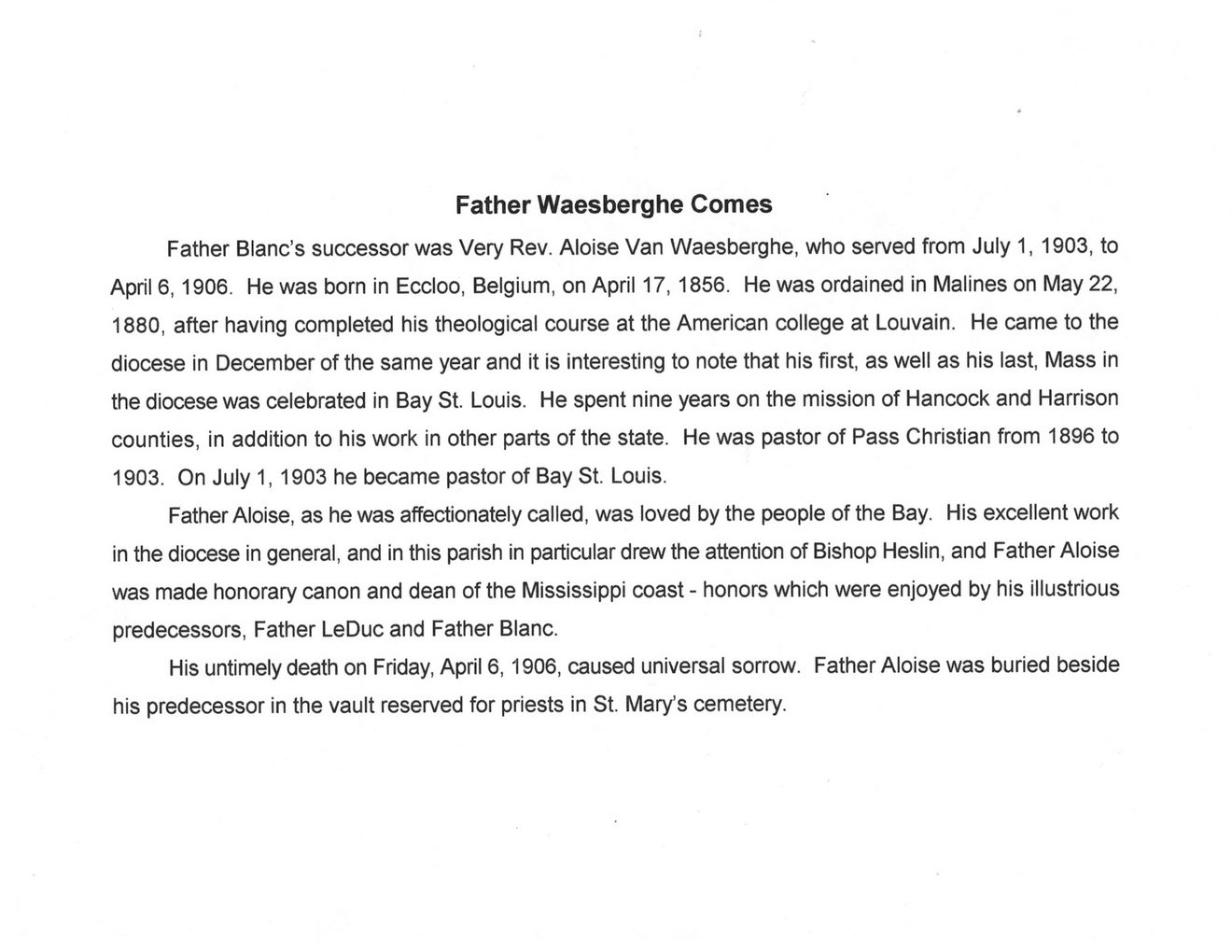 Father Waesberghe Comes

Father Blanc's successor was Very Rev. Aloise Van Waesberghe, who served from July 1, 1903, to April 6, 1906. He was born in Eccloo, Belgium, on April 17, 1856. He was ordained in Malines on May 22, 1880, after having completed his theological course at the American college at Louvain. He came to the diocese in December of the same year and it is interesting to note that his first, as well as his last, Mass in the diocese was celebrated in Bay St. Louis. He spent nine years on the mission of Hancock and Harrison counties, in addition to his work in other parts of the state. He was pastor of Pass Christian from 1896 to 1903. On July 1, 1903 he became pastor of Bay St. Louis.

Father Aloise, as he was affectionately called, was loved by the people of the Bay. His excellent work in the diocese in general, and in this parish in particular drew the attention of Bishop Heslin, and Father Aloise was made honorary canon and dean of the Mississippi coast - honors which were enjoyed by his illustrious predecessors, Father LeDuc and Father Blanc.

His untimely death on Friday, April 6, 1906, caused universal sorrow. Father Aloise was buried beside his predecessor in the vault reserved for priests in St. Mary's cemetery.